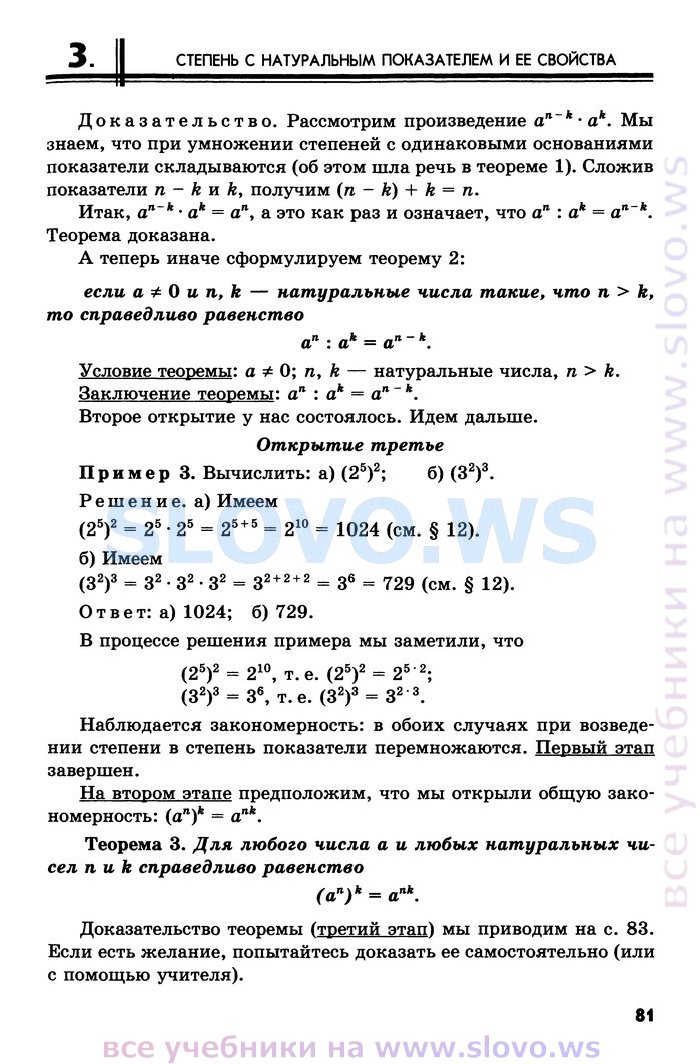 3. СТЕПЕНЬ С НАТУРАЛЬНЫМ ПОКАЗАТЕЛЕМ И ЕЕ СВОЙСТВА

Доказательство. Рассмотрим произведение $a^{n-k} \cdot a^k$. Мы знаем, что при умножении степеней с одинаковыми основаниями показатели складываются (об этом шла речь в теореме 1). Сложив показатели $n - k$ и $k$, получим $(n - k) + k = n$.

Итак, $a^{n-k} \cdot a^k = a^n$, а это как раз и означает, что $a^n : a^k = a^{n-k}$. Теорема доказана.

А теперь иначе сформулируем теорему 2:

если $a \neq 0$ и $n$, $k$ — натуральные числа такие, что $n > k$, то справедливо равенство

$a^n : a^k = a^{n-k}$.

Условие теоремы: $a \neq 0$; $n$, $k$ — натуральные числа, $n > k$.
Заключение теоремы: $a^n : a^k = a^{n-k}$.
Второе открытие у нас состоялось. Идем дальше.

Открытие третье

Пример 3. Вычислить: а) $(2^5)^2$; б) $(3^2)^3$.

Решение. а) Имеем
$(2^5)^2 = 2^5 \cdot 2^5 = 2^{5+5} = 2^{10} = 1024$ (см. § 12).
б) Имеем
$(3^2)^3 = 3^2 \cdot 3^2 \cdot 3^2 = 3^{2+2+2} = 3^6 = 729$ (см. § 12).
Ответ: а) 1024; б) 729.

В процессе решения примера мы заметили, что

$(2^5)^2 = 2^{10}$, т. е. $(2^5)^2 = 2^{5 \cdot 2}$;
$(3^2)^3 = 3^6$, т. е. $(3^2)^3 = 3^{2 \cdot 3}$.

Наблюдается закономерность: в обоих случаях при возведении степени в степень показатели перемножаются. Первый этап завершен.

На втором этапе предположим, что мы открыли общую закономерность: $(a^n)^k = a^{nk}$.

Теорема 3. Для любого числа $a$ и любых натуральных чисел $n$ и $k$ справедливо равенство

$(a^n)^k = a^{nk}$.

Доказательство теоремы (третий этап) мы приводим на с. 83. Если есть желание, попытайтесь доказать ее самостоятельно (или с помощью учителя).

81

SLOVO.WS

все учебники на www.slovo.ws

все учебники на www.slovo.ws